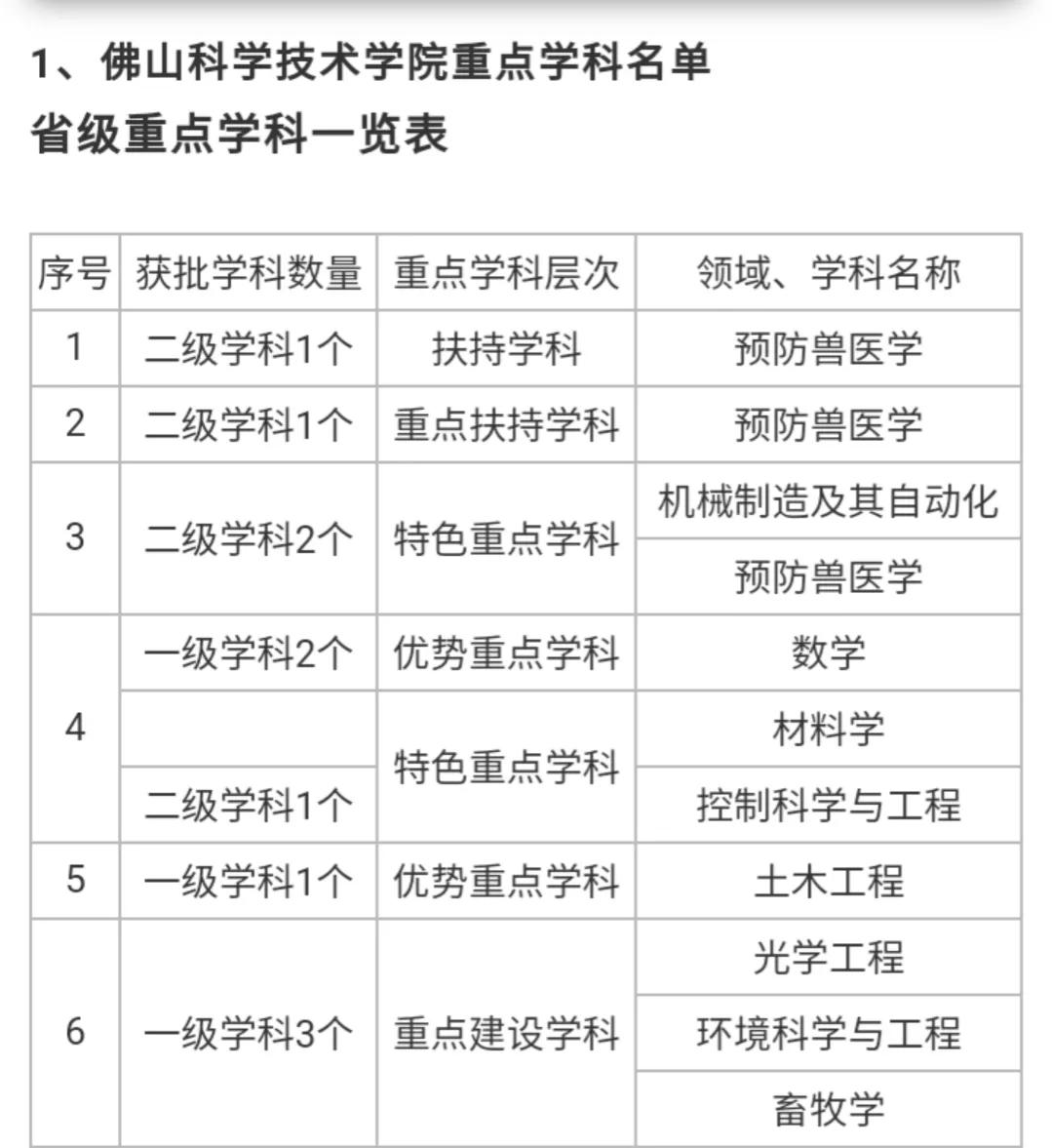 1、佛山科学技术学院重点学科名单

省级重点学科一览表

| 序号 | 获批学科数量 | 重点学科层次 | 领域、学科名称 |
|---|---|---|---|
| 1 | 二级学科1个 | 扶持学科 | 预防兽医学 |
| 2 | 二级学科1个 | 重点扶持学科 | 预防兽医学 |
| 3 | 二级学科2个 | 特色重点学科 | 机械制造及其自动化 |
| | | | 预防兽医学 |
| 4 | 一级学科2个 | 优势重点学科 | 数学 |
| | | 特色重点学科 | 材料学 |
| | 二级学科1个 | | 控制科学与工程 |
| 5 | 一级学科1个 | 优势重点学科 | 土木工程 |
| 6 | 一级学科3个 | 重点建设学科 | 光学工程 |
| | | | 环境科学与工程 |
| | | | 畜牧学 |